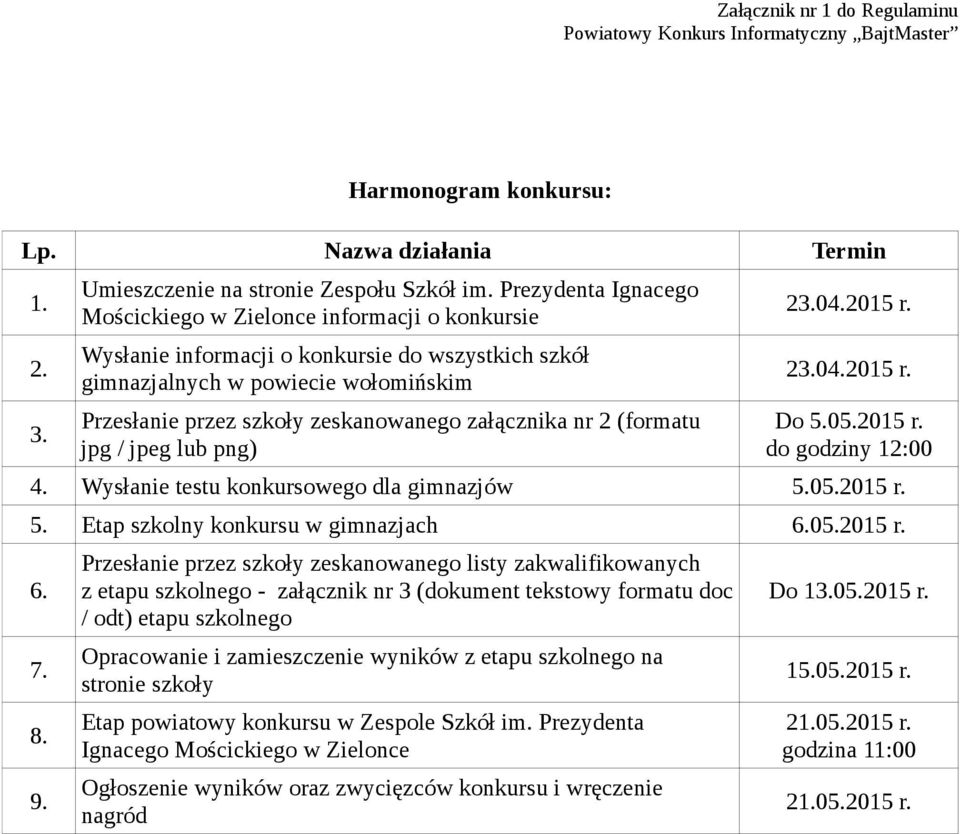 Załącznik nr 1 do Regulaminu
Powiatowy Konkurs Informatyczny „BajtMaster”

Harmonogram konkursu:

| Lp. | Nazwa działania | Termin |
|---|---|---|
| 1. | Umieszczenie na stronie Zespołu Szkół im. Prezydenta Ignacego Mościckiego w Zielonce informacji o konkursie | 23.04.2015 r. |
| 2. | Wysłanie informacji o konkursie do wszystkich szkół gimnazjalnych w powiecie wołomińskim | 23.04.2015 r. |
| 3. | Przesłanie przez szkoły zeskanowanego załącznika nr 2 (formatu jpg / jpeg lub png) | Do 5.05.2015 r. do godziny 12:00 |
| 4. | Wysłanie testu konkursowego dla gimnazjów | 5.05.2015 r. |
| 5. | Etap szkolny konkursu w gimnazjach | 6.05.2015 r. |
| 6. | Przesłanie przez szkoły zeskanowanego listy zakwalifikowanych z etapu szkolnego - załącznik nr 3 (dokument tekstowy formatu doc / odt) etapu szkolnego | Do 13.05.2015 r. |
| 7. | Opracowanie i zamieszczenie wyników z etapu szkolnego na stronie szkoły | 15.05.2015 r. |
| 8. | Etap powiatowy konkursu w Zespole Szkół im. Prezydenta Ignacego Mościckiego w Zielonce | 21.05.2015 r. godzina 11:00 |
| 9. | Ogłoszenie wyników oraz zwycięzców konkursu i wręczenie nagród | 21.05.2015 r. |